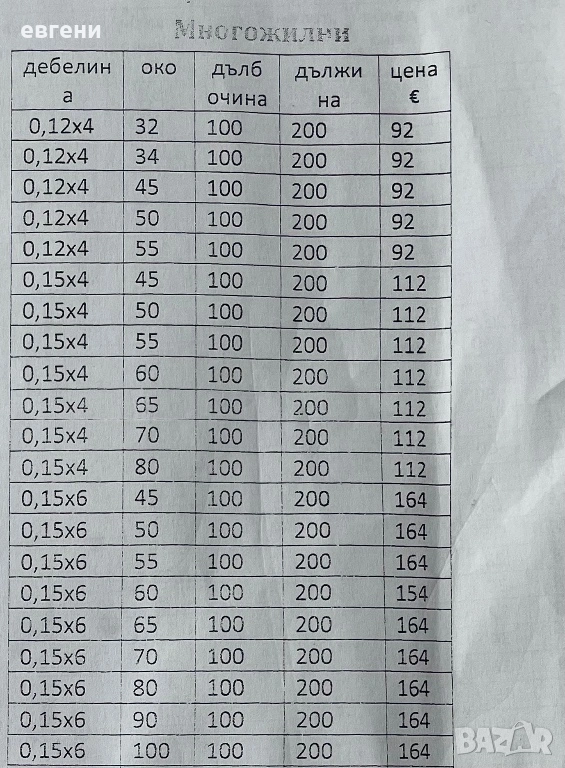 евгени

Многожилни

| дебелина | око | дълбочина | дължина | цена € |
|---|---|---|---|---|
| 0,12x4 | 32 | 100 | 200 | 92 |
| 0,12x4 | 34 | 100 | 200 | 92 |
| 0,12x4 | 45 | 100 | 200 | 92 |
| 0,12x4 | 50 | 100 | 200 | 92 |
| 0,12x4 | 55 | 100 | 200 | 92 |
| 0,15x4 | 45 | 100 | 200 | 112 |
| 0,15x4 | 50 | 100 | 200 | 112 |
| 0,15x4 | 55 | 100 | 200 | 112 |
| 0,15x4 | 60 | 100 | 200 | 112 |
| 0,15x4 | 65 | 100 | 200 | 112 |
| 0,15x4 | 70 | 100 | 200 | 112 |
| 0,15x4 | 80 | 100 | 200 | 112 |
| 0,15x6 | 45 | 100 | 200 | 164 |
| 0,15x6 | 50 | 100 | 200 | 164 |
| 0,15x6 | 55 | 100 | 200 | 164 |
| 0,15x6 | 60 | 100 | 200 | 154 |
| 0,15x6 | 65 | 100 | 200 | 164 |
| 0,15x6 | 70 | 100 | 200 | 164 |
| 0,15x6 | 80 | 100 | 200 | 164 |
| 0,15x6 | 90 | 100 | 200 | 164 |
| 0,15x6 | 100 | 100 | 200 | 164 |

BAZAR